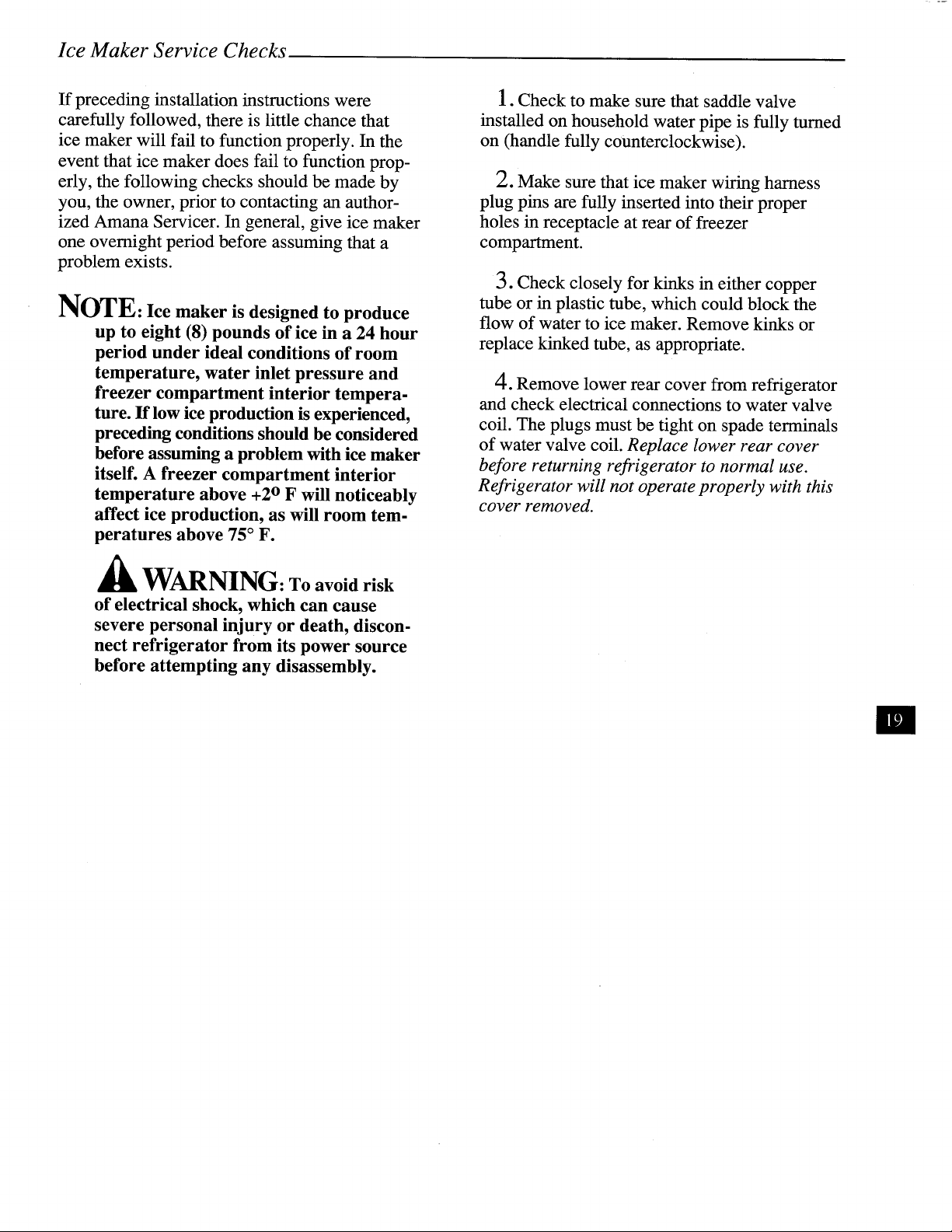 Ice Maker Service Checks

If preceding installation instructions were carefully followed, there is little chance that ice maker will fail to function properly. In the event that ice maker does fail to function properly, the following checks should be made by you, the owner, prior to contacting an authorized Amana Servicer. In general, give ice maker one overnight period before assuming that a problem exists.

NOTE: Ice maker is designed to produce up to eight (8) pounds of ice in a 24 hour period under ideal conditions of room temperature, water inlet pressure and freezer compartment interior temperature. If low ice production is experienced, preceding conditions should be considered before assuming a problem with ice maker itself. A freezer compartment interior temperature above +2° F will noticeably affect ice production, as will room temperatures above 75° F.

WARNING: To avoid risk of electrical shock, which can cause severe personal injury or death, disconnect refrigerator from its power source before attempting any disassembly.

1. Check to make sure that saddle valve installed on household water pipe is fully turned on (handle fully counterclockwise).

2. Make sure that ice maker wiring harness plug pins are fully inserted into their proper holes in receptacle at rear of freezer compartment.

3. Check closely for kinks in either copper tube or in plastic tube, which could block the flow of water to ice maker. Remove kinks or replace kinked tube, as appropriate.

4. Remove lower rear cover from refrigerator and check electrical connections to water valve coil. The plugs must be tight on spade terminals of water valve coil. Replace lower rear cover before returning refrigerator to normal use. Refrigerator will not operate properly with this cover removed.

19